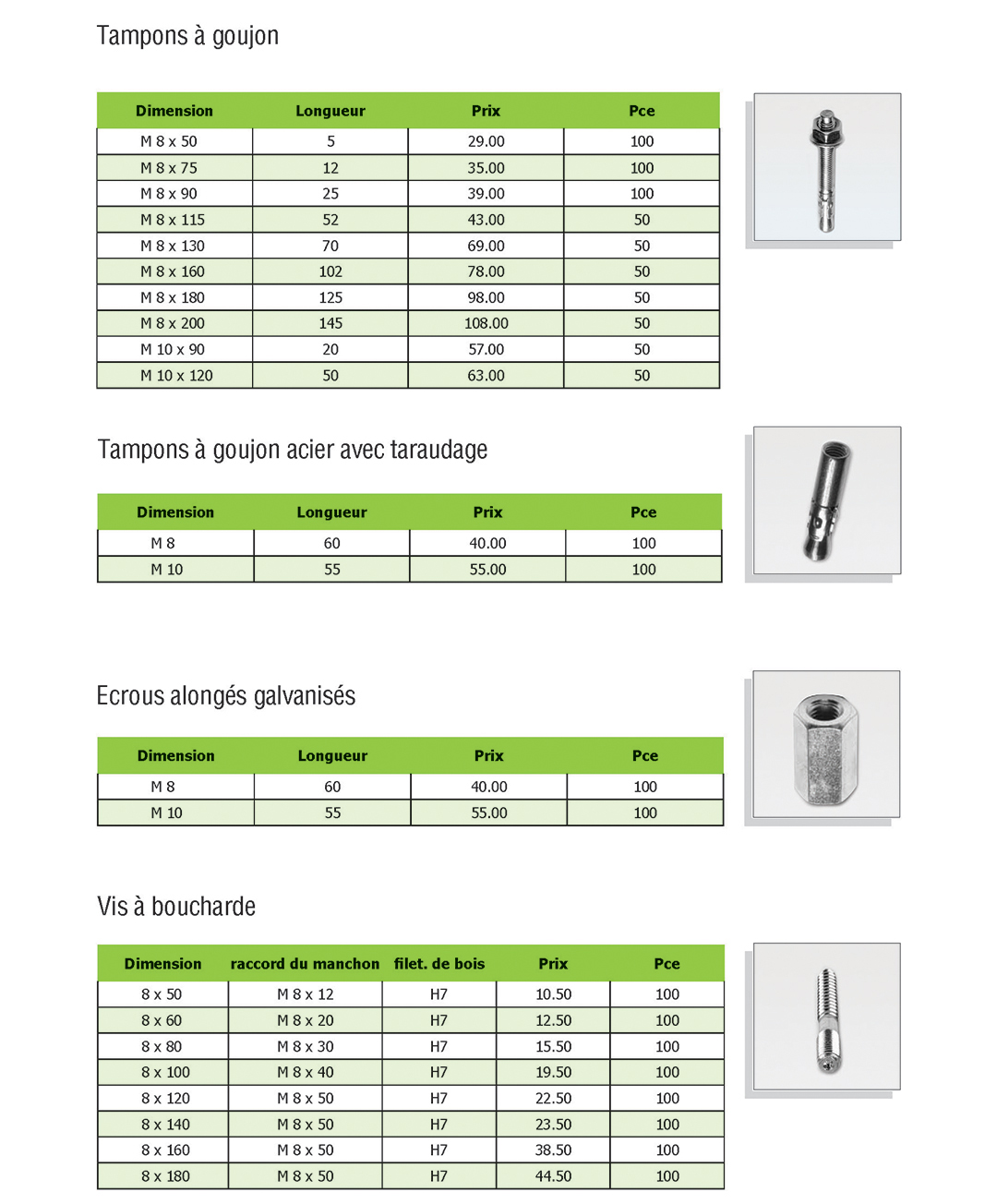 Tampons à goujon

| Dimension | Longueur | Prix | Pce |
|---|---|---|---|
| M 8 x 50 | 5 | 29.00 | 100 |
| M 8 x 75 | 12 | 35.00 | 100 |
| M 8 x 90 | 25 | 39.00 | 100 |
| M 8 x 115 | 52 | 43.00 | 50 |
| M 8 x 130 | 70 | 69.00 | 50 |
| M 8 x 160 | 102 | 78.00 | 50 |
| M 8 x 180 | 125 | 98.00 | 50 |
| M 8 x 200 | 145 | 108.00 | 50 |
| M 10 x 90 | 20 | 57.00 | 50 |
| M 10 x 120 | 50 | 63.00 | 50 |

Tampons à goujon acier avec taraudage

| Dimension | Longueur | Prix | Pce |
|---|---|---|---|
| M 8 | 60 | 40.00 | 100 |
| M 10 | 55 | 55.00 | 100 |

Ecrous alongés galvanisés

| Dimension | Longueur | Prix | Pce |
|---|---|---|---|
| M 8 | 60 | 40.00 | 100 |
| M 10 | 55 | 55.00 | 100 |

Vis à boucharde

| Dimension | raccord du manchon | filet. de bois | Prix | Pce |
|---|---|---|---|---|
| 8 x 50 | M 8 x 12 | H7 | 10.50 | 100 |
| 8 x 60 | M 8 x 20 | H7 | 12.50 | 100 |
| 8 x 80 | M 8 x 30 | H7 | 15.50 | 100 |
| 8 x 100 | M 8 x 40 | H7 | 19.50 | 100 |
| 8 x 120 | M 8 x 50 | H7 | 22.50 | 100 |
| 8 x 140 | M 8 x 50 | H7 | 23.50 | 100 |
| 8 x 160 | M 8 x 50 | H7 | 38.50 | 100 |
| 8 x 180 | M 8 x 50 | H7 | 44.50 | 100 |